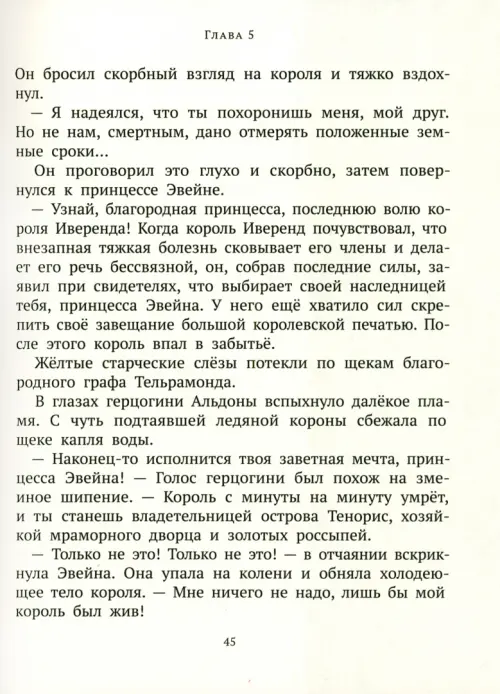 Глава 5

Он бросил скорбный взгляд на короля и тяжко вздохнул.

— Я надеялся, что ты похоронишь меня, мой друг. Но не нам, смертным, дано отмерять положенные земные сроки...

Он проговорил это глухо и скорбно, затем повернулся к принцессе Эвейне.

— Узнай, благородная принцесса, последнюю волю короля Иверенда! Когда король Иверенд почувствовал, что внезапная тяжкая болезнь сковывает его члены и делает его речь бессвязной, он, собрав последние силы, заявил при свидетелях, что выбирает своей наследницей тебя, принцесса Эвейна. У него ещё хватило сил скрепить своё завещание большой королевской печатью. После этого король впал в забытьё.

Жёлтые старческие слёзы потекли по щекам благородного графа Тельрамонда.

В глазах герцогини Альдоны вспыхнуло далёкое пламя. С чуть подтаявшей ледяной короны сбежала по щеке капля воды.

— Наконец-то исполнится твоя заветная мечта, принцесса Эвейна! — Голос герцогини был похож на змеиное шипение. — Король с минуты на минуту умрёт, и ты станешь владетельницей острова Тенорис, хозяйкой мраморного дворца и золотых россыпей.

— Только не это! Только не это! — в отчаянии вскрикнула Эвейна. Она упала на колени и обняла холодеющее тело короля. — Мне ничего не надо, лишь бы мой король был жив!

45